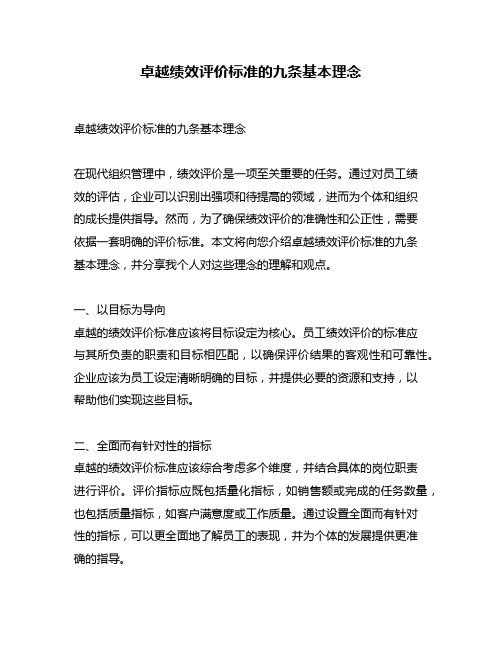 卓越绩效评价标准的九条基本理念

卓越绩效评价标准的九条基本理念

在现代组织管理中，绩效评价是一项至关重要的任务。通过对员工绩效的评估，企业可以识别出强项和待提高的领域，进而为个体和组织的成长提供指导。然而，为了确保绩效评价的准确性和公正性，需要依据一套明确的评价标准。本文将向您介绍卓越绩效评价标准的九条基本理念，并分享我个人对这些理念的理解和观点。

一、以目标为导向
卓越的绩效评价标准应该将目标设定为核心。员工绩效评价的标准应与其所负责的职责和目标相匹配，以确保评价结果的客观性和可靠性。企业应该为员工设定清晰明确的目标，并提供必要的资源和支持，以帮助他们实现这些目标。

二、全面而有针对性的指标
卓越的绩效评价标准应该综合考虑多个维度，并结合具体的岗位职责进行评价。评价指标应既包括量化指标，如销售额或完成的任务数量，也包括质量指标，如客户满意度或工作质量。通过设置全面而有针对性的指标，可以更全面地了解员工的表现，并为个体的发展提供更准确的指导。